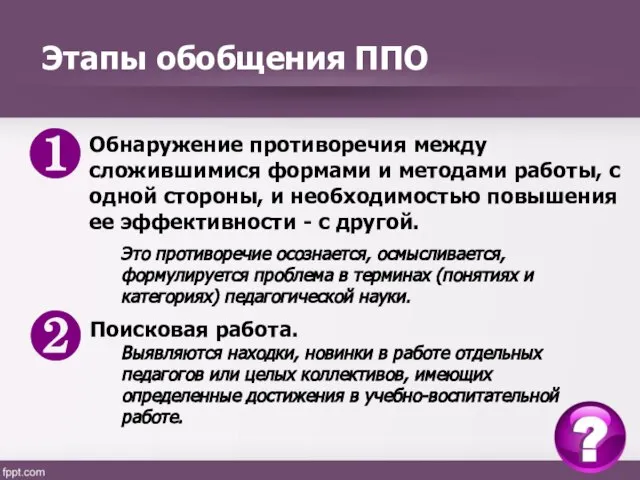 Этапы обобщения ППО

1 Обнаружение противоречия между сложившимися формами и методами работы, с одной стороны, и необходимостью повышения ее эффективности - с другой.

Это противоречие осознается, осмысливается, формулируется проблема в терминах (понятиях и категориях) педагогической науки.

2 Поисковая работа.
Выявляются находки, новинки в работе отдельных педагогов или целых коллективов, имеющих определенные достижения в учебно-воспитательной работе.

?

fppt.com